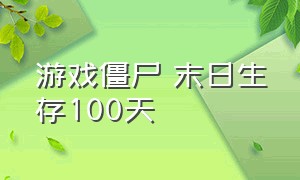 游戏僵尸 末日生存100天